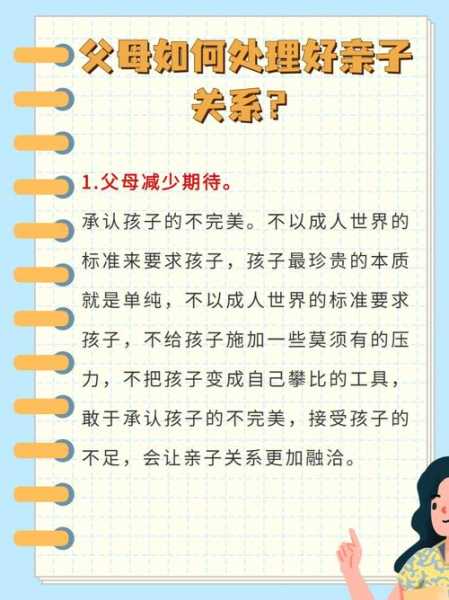 父母如何处理好亲子关系？

1.父母减少期待。

承认孩子的不完美。不以成人世界的标准来要求孩子，孩子最珍贵的本质就是单纯，不以成人世界的标准要求孩子，不给孩子施加一些莫须有的压力，不把孩子变成自己攀比的工具，敢于承认孩子的不完美，接受孩子的不足，会让亲子关系更加融洽。